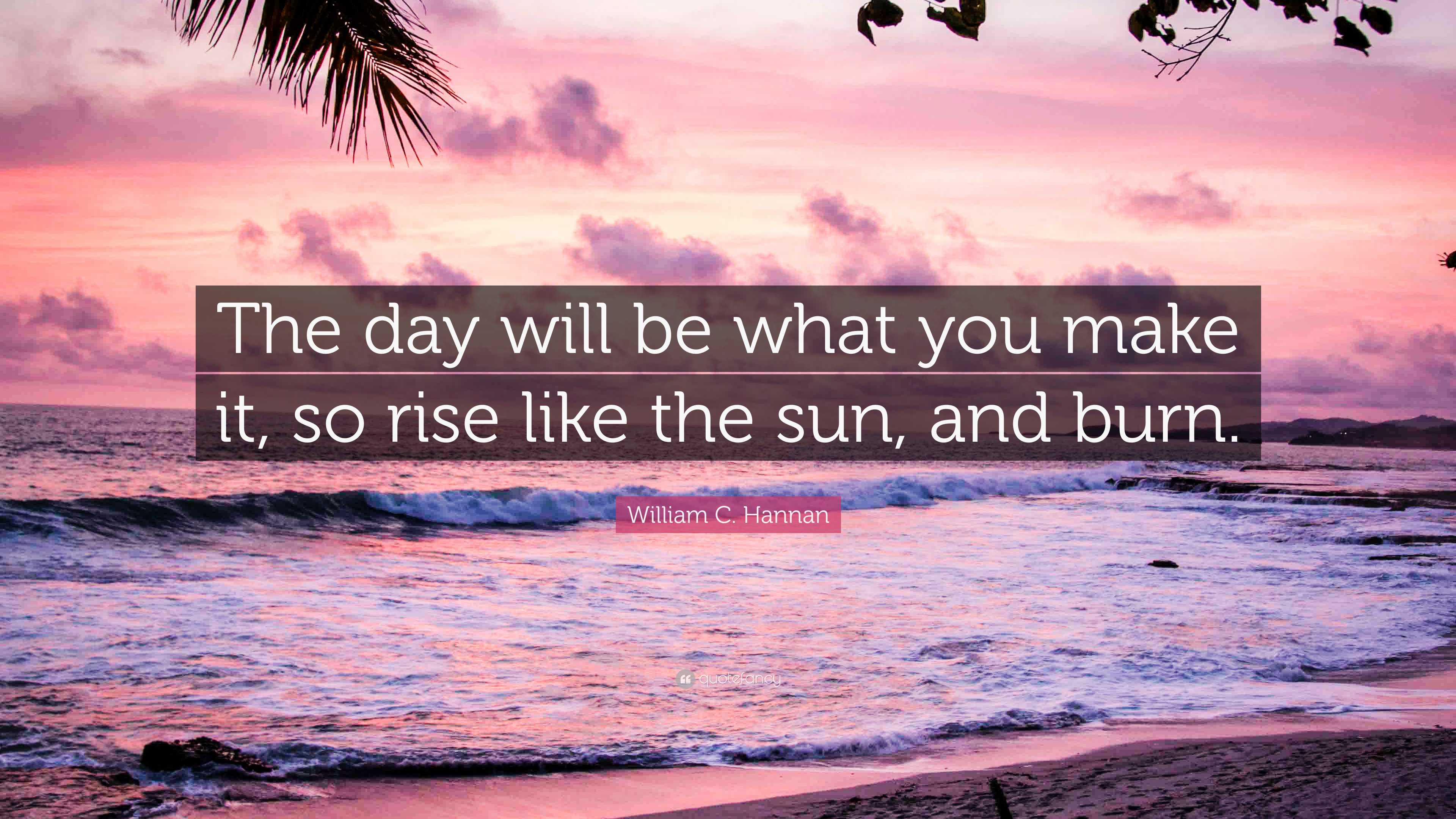 The day will be what you make it, so rise like the sun, and burn.

William C. Hannan

quotefancy